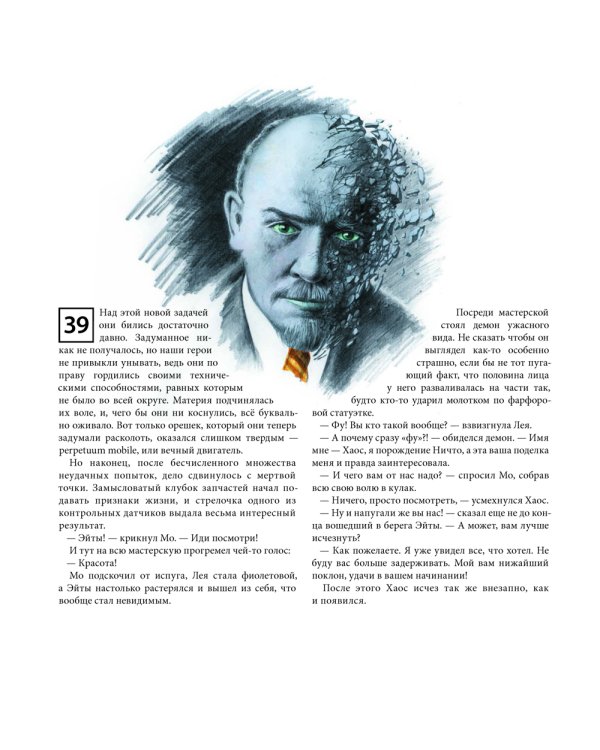 39

Над этой новой задачей они бились достаточно давно. Задуманное никак не получалось, но наши герои не привыкли унывать, ведь они по праву гордились своими техническими способностями, равных которым не было во всей округе. Материя подчинялась их воле, и, чего бы они ни коснулись, всё буквально оживало. Вот только орешек, который они теперь задумали расколоть, оказался слишком твердым — perpetuum mobile, или вечный двигатель.

Но наконец, после бесчисленного множества неудачных попыток, дело сдвинулось с мертвой точки. Замысловатый клубок запчастей начал подавать признаки жизни, и стрелочка одного из контрольных датчиков выдала весьма интересный результат.

— Эйты! — крикнул Мо. — Иди посмотри!

И тут на всю мастерскую прогремел чей-то голос:

— Красота!

Мо подскочил от испуга, Лея стала фиолетовой, а Эйты настолько растерялся и вышел из себя, что вообще стал невидимым.

Посреди мастерской стоял демон ужасного вида. Не сказать чтобы он выглядел как-то особенно страшно, если бы не тот пугающий факт, что половина лица у него разваливалась на части так, будто кто-то ударил молотком по фарфоровой статуэтке.

— Фу! Вы кто такой вообще? — взвизгнула Лея.

— А почему сразу «фу»?! — обиделся демон. — Имя мне — Хаос, я порождение Ничто, а эта ваша поделка меня и правда заинтересовала.

— И чего вам от нас надо? — спросил Мо, собрав всю свою волю в кулак.

— Ничего, просто посмотреть, — усмехнулся Хаос.

— Ну и напугали же вы нас! — сказал еще не до конца вошедший в берега Эйты. — А может, вам лучше исчезнуть?

— Как пожелаете. Я уже увидел все, что хотел. Не буду вас больше задерживать. Мой вам нижайший поклон, удачи в вашем начинании!

После этого Хаос исчез так же внезапно, как и появился.